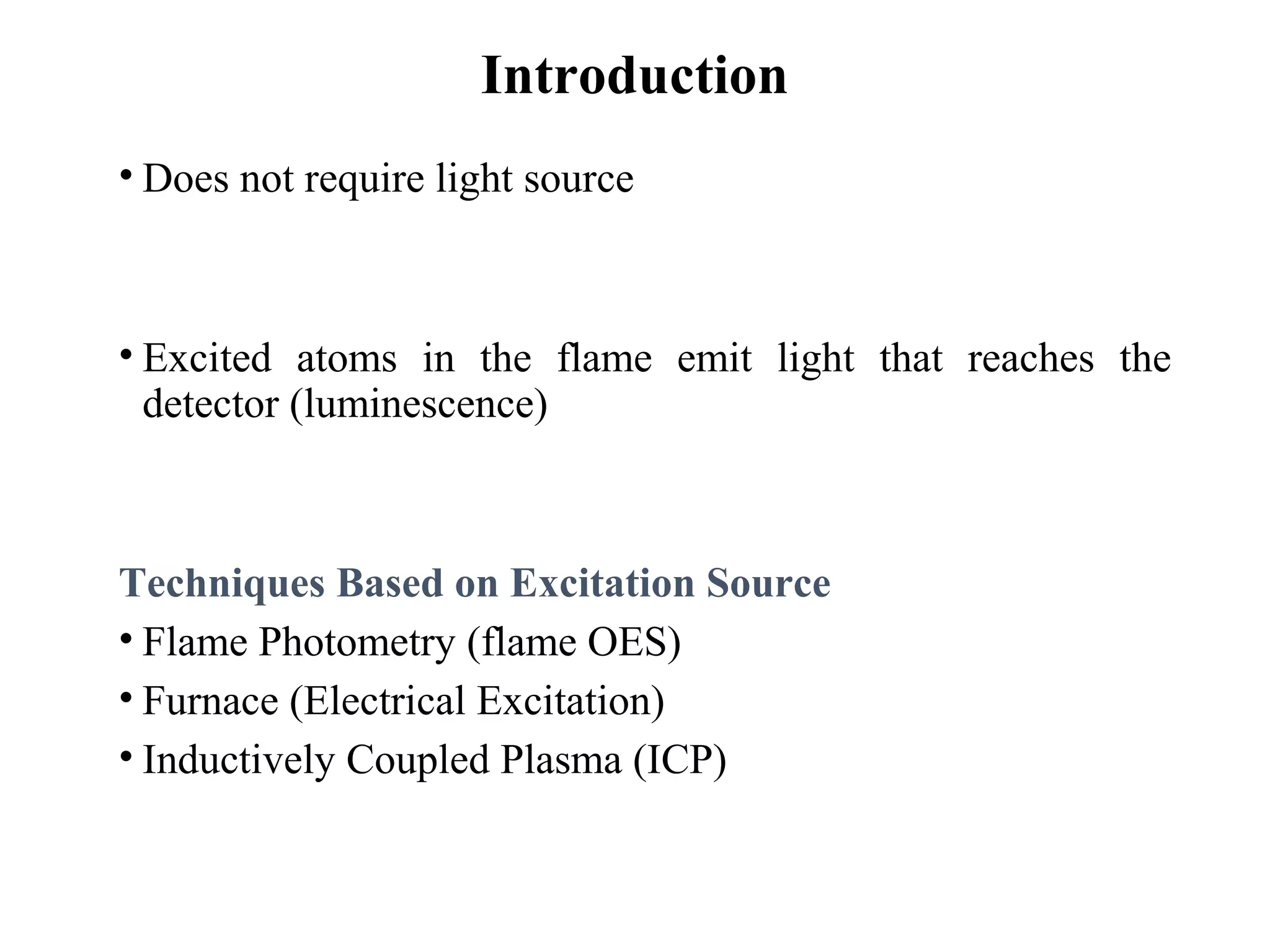 Introduction

• Does not require light source

• Excited atoms in the flame emit light that reaches the detector (luminescence)

Techniques Based on Excitation Source

• Flame Photometry (flame OES)

• Furnace (Electrical Excitation)

• Inductively Coupled Plasma (ICP)